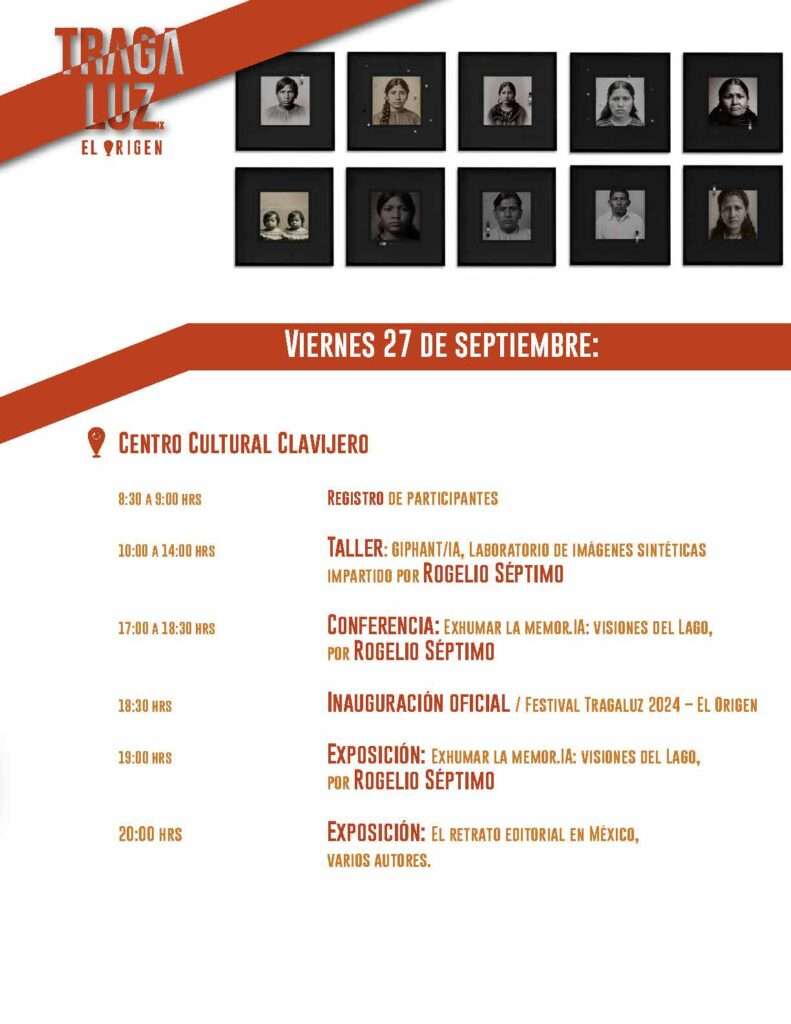 TRAGA
LUZ
MX
EL ORIGEN

VIERNES 27 DE SEPTIEMBRE:

CENTRO CULTURAL CLAVIJERO

8:30 A 9:00 HRS
REGISTRO DE PARTICIPANTES

10:00 A 14:00 HRS
TALLER: GIPHANT/IA, LABORATORIO DE IMÁGENES SINTÉTICAS IMPARTIDO POR ROGELIO SÉPTIMO

17:00 A 18:30 HRS
CONFERENCIA: EXHUMAR LA MEMOR.IA: VISIONES DEL LAGO, POR ROGELIO SÉPTIMO

18:30 HRS
INAUGURACIÓN OFICIAL / FESTIVAL TRAGALUZ 2024 - EL ORIGEN

19:00 HRS
EXPOSICIÓN: EXHUMAR LA MEMOR.IA: VISIONES DEL LAGO, POR ROGELIO SÉPTIMO

20:00 HRS
EXPOSICIÓN: EL RETRATO EDITORIAL EN MÉXICO, VARIOS AUTORES.